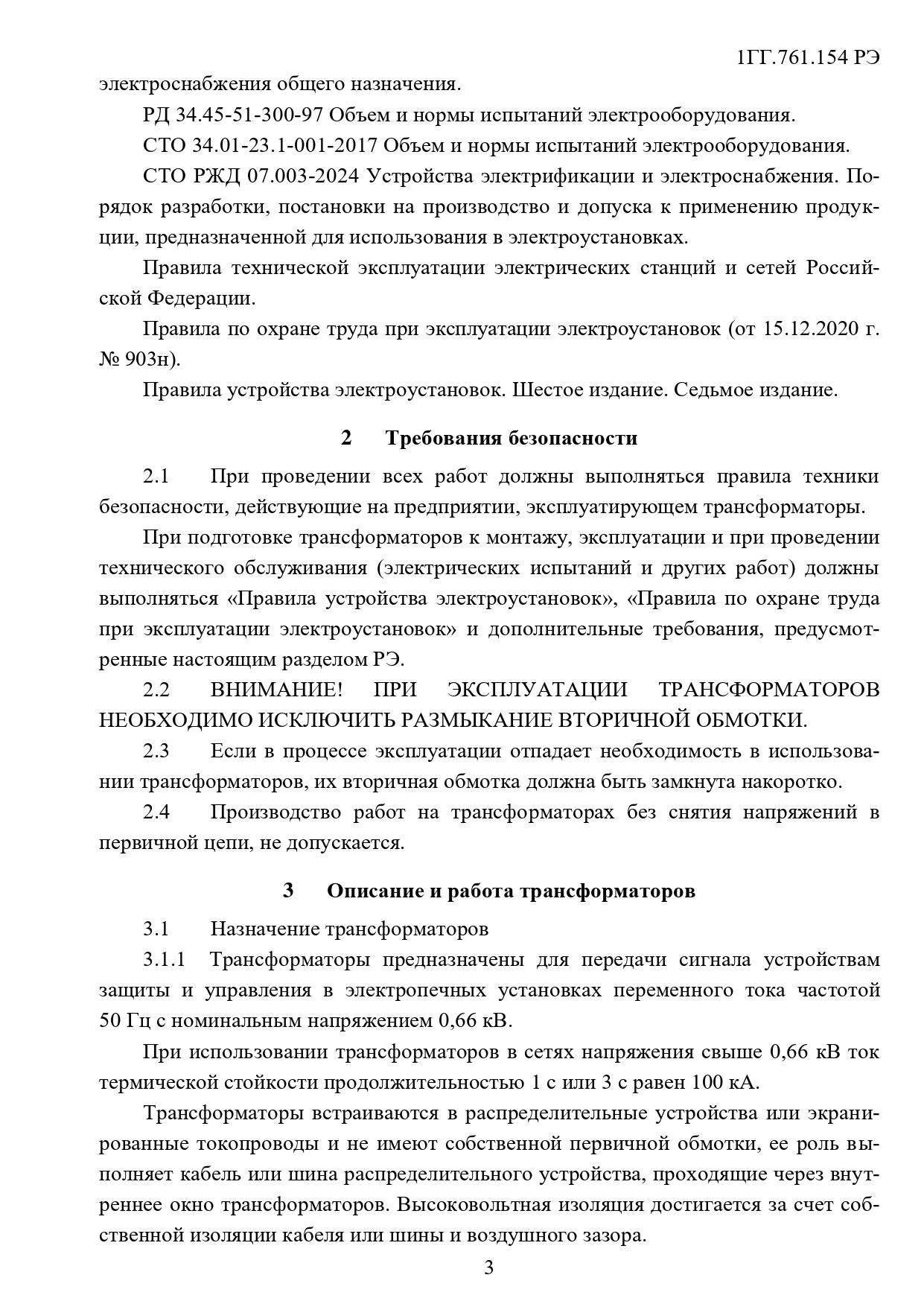 1ГГ.761.154 РЭ

электроснабжения общего назначения.

РД 34.45-51-300-97 Объем и нормы испытаний электрооборудования.

СТО 34.01-23.1-001-2017 Объем и нормы испытаний электрооборудования.

СТО РЖД 07.003-2024 Устройства электрификации и электроснабжения. Порядок разработки, постановки на производство и допуска к применению продукции, предназначенной для использования в электроустановках.

Правила технической эксплуатации электрических станций и сетей Российской Федерации.

Правила по охране труда при эксплуатации электроустановок (от 15.12.2020 г. № 903н).

Правила устройства электроустановок. Шестое издание. Седьмое издание.

2 Требования безопасности

2.1 При проведении всех работ должны выполняться правила техники безопасности, действующие на предприятии, эксплуатирующем трансформаторы.

При подготовке трансформаторов к монтажу, эксплуатации и при проведении технического обслуживания (электрических испытаний и других работ) должны выполняться «Правила устройства электроустановок», «Правила по охране труда при эксплуатации электроустановок» и дополнительные требования, предусмотренные настоящим разделом РЭ.

2.2 ВНИМАНИЕ! ПРИ ЭКСПЛУАТАЦИИ ТРАНСФОРМАТОРОВ НЕОБХОДИМО ИСКЛЮЧИТЬ РАЗМЫКАНИЕ ВТОРИЧНОЙ ОБМОТКИ.

2.3 Если в процессе эксплуатации отпадает необходимость в использовании трансформаторов, их вторичная обмотка должна быть замкнута накоротко.

2.4 Производство работ на трансформаторах без снятия напряжений в первичной цепи, не допускается.

3 Описание и работа трансформаторов

3.1 Назначение трансформаторов

3.1.1 Трансформаторы предназначены для передачи сигнала устройствам защиты и управления в электропечных установках переменного тока частотой 50 Гц с номинальным напряжением 0,66 кВ.

При использовании трансформаторов в сетях напряжения свыше 0,66 кВ ток термической стойкости продолжительностью 1 с или 3 с равен 100 кА.

Трансформаторы встраиваются в распределительные устройства или экранированные токопроводы и не имеют собственной первичной обмотки, ее роль выполняет кабель или шина распределительного устройства, проходящие через внутреннее окно трансформаторов. Высоковольтная изоляция достигается за счет собственной изоляции кабеля или шины и воздушного зазора.

3